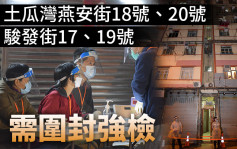 土瓜灣燕安街18號、20號
駿發街17、19號

需圍封強檢